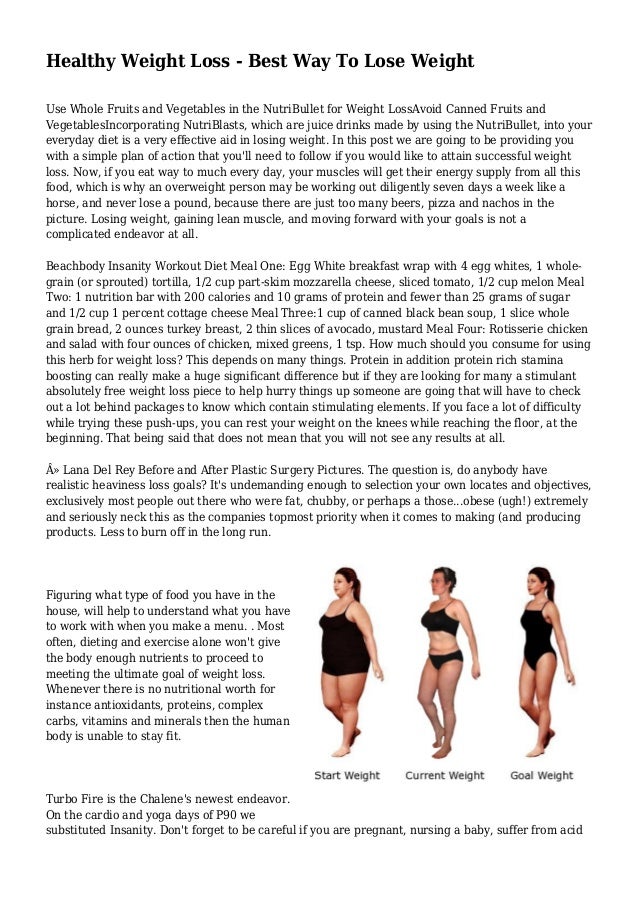 Healthy Weight Loss - Best Way To Lose Weight

Use Whole Fruits and Vegetables in the NutriBullet for Weight LossAvoid Canned Fruits and VegetablesIncorporating NutriBlasts, which are juice drinks made by using the NutriBullet, into your everyday diet is a very effective aid in losing weight. In this post we are going to be providing you with a simple plan of action that you'll need to follow if you would like to attain successful weight loss. Now, if you eat way to much every day, your muscles will get their energy supply from all this food, which is why an overweight person may be working out diligently seven days a week like a horse, and never lose a pound, because there are just too many beers, pizza and nachos in the picture. Losing weight, gaining lean muscle, and moving forward with your goals is not a complicated endeavor at all.

Beachbody Insanity Workout Diet Meal One: Egg White breakfast wrap with 4 egg whites, 1 whole-grain (or sprouted) tortilla, 1/2 cup part-skim mozzarella cheese, sliced tomato, 1/2 cup melon Meal Two: 1 nutrition bar with 200 calories and 10 grams of protein and fewer than 25 grams of sugar and 1/2 cup 1 percent cottage cheese Meal Three:1 cup of canned black bean soup, 1 slice whole grain bread, 2 ounces turkey breast, 2 thin slices of avocado, mustard Meal Four: Rotisserie chicken and salad with four ounces of chicken, mixed greens, 1 tsp. How much should you consume for using this herb for weight loss? This depends on many things. Protein in addition protein rich stamina boosting can really make a huge significant difference but if they are looking for many a stimulant absolutely free weight loss piece to help hurry things up someone are going that will have to check out a lot behind packages to know which contain stimulating elements. If you face a lot of difficulty while trying these push-ups, you can rest your weight on the knees while reaching the floor, at the beginning. That being said that does not mean that you will not see any results at all.

Â» Lana Del Rey Before and After Plastic Surgery Pictures. The question is, do anybody have realistic heaviness loss goals? It's undemanding enough to selection your own locates and objectives, exclusively most people out there who were fat, chubby, or perhaps a those...obese (ugh!) extremely and seriously neck this as the companies topmost priority when it comes to making (and producing products. Less to burn off in the long run.

Figuring what type of food you have in the house, will help to understand what you have to work with when you make a menu. . Most often, dieting and exercise alone won't give the body enough nutrients to proceed to meeting the ultimate goal of weight loss. Whenever there is no nutritional worth for instance antioxidants, proteins, complex carbs, vitamins and minerals then the human body is unable to stay fit.

Start Weight Current Weight Goal Weight

Turbo Fire is the Chalene's newest endeavor.
On the cardio and yoga days of P90 we substituted Insanity. Don't forget to be careful if you are pregnant, nursing a baby, suffer from acid